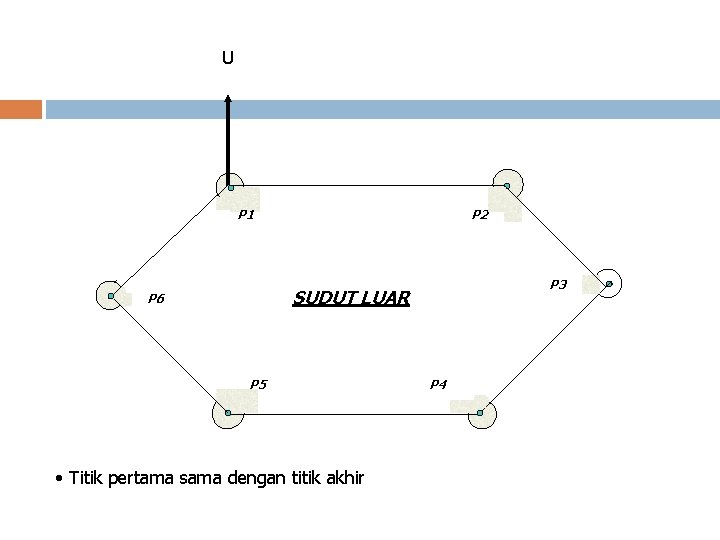 U

P1

P2

P6

SUDUT LUAR

P3

P5

P4

• Titik pertama sama dengan titik akhir